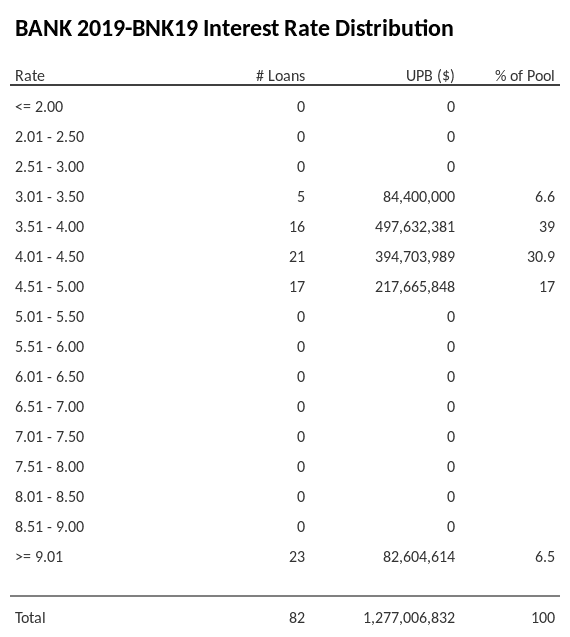 BANK 2019-BNK19 Interest Rate Distribution

| Rate | # Loans | UPB ($) | % of Pool |
|---|---|---|---|
| <= 2.00 | 0 | 0 | |
| 2.01 - 2.50 | 0 | 0 | |
| 2.51 - 3.00 | 0 | 0 | |
| 3.01 - 3.50 | 5 | 84,400,000 | 6.6 |
| 3.51 - 4.00 | 16 | 497,632,381 | 39 |
| 4.01 - 4.50 | 21 | 394,703,989 | 30.9 |
| 4.51 - 5.00 | 17 | 217,665,848 | 17 |
| 5.01 - 5.50 | 0 | 0 | |
| 5.51 - 6.00 | 0 | 0 | |
| 6.01 - 6.50 | 0 | 0 | |
| 6.51 - 7.00 | 0 | 0 | |
| 7.01 - 7.50 | 0 | 0 | |
| 7.51 - 8.00 | 0 | 0 | |
| 8.01 - 8.50 | 0 | 0 | |
| 8.51 - 9.00 | 0 | 0 | |
| >= 9.01 | 23 | 82,604,614 | 6.5 |
| Total | 82 | 1,277,006,832 | 100 |